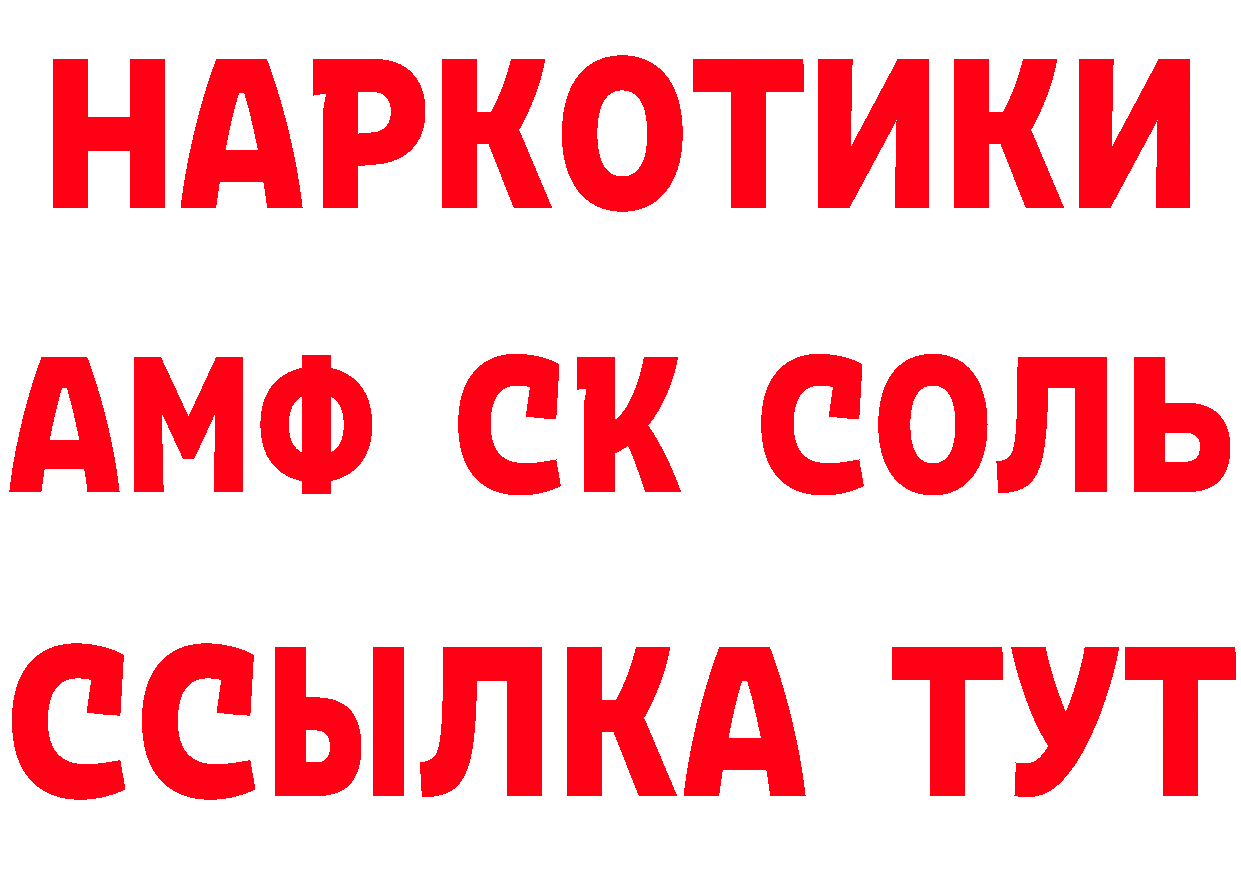 НАРКОТИКИ

АМФ СК СОЛЬ

ССЫЛКА ТУТ